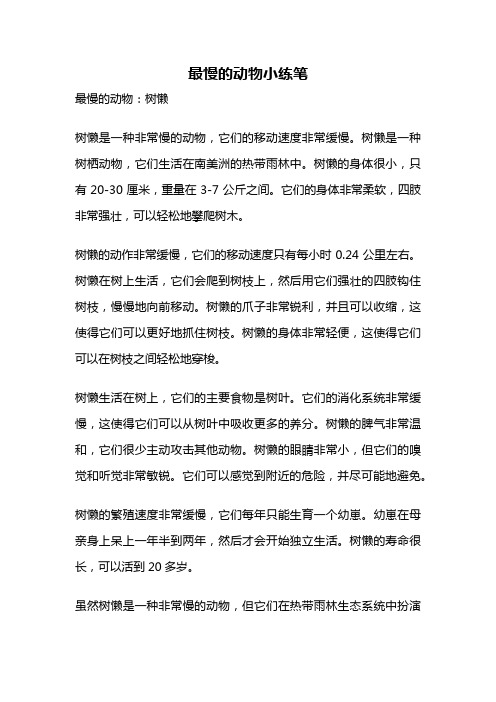 最慢的动物小练笔

最慢的动物：树懒

树懒是一种非常慢的动物，它们的移动速度非常缓慢。树懒是一种树栖动物，它们生活在南美洲的热带雨林中。树懒的身体很小，只有 20-30 厘米，重量在 3-7 公斤之间。它们的身体非常柔软，四肢非常强壮，可以轻松地攀爬树木。

树懒的动作非常缓慢，它们的移动速度只有每小时 0.24 公里左右。树懒在树上生活，它们会爬到树枝上，然后用它们强壮的四肢钩住树枝，慢慢地向前移动。树懒的爪子非常锐利，并且可以收缩，这使得它们可以更好地抓住树枝。树懒的身体非常轻便，这使得它们可以在树枝之间轻松地穿梭。

树懒生活在树上，它们的主要食物是树叶。它们的消化系统非常缓慢，这使得它们可以从树叶中吸收更多的养分。树懒的脾气非常温和，它们很少主动攻击其他动物。树懒的眼睛非常小，但它们的嗅觉和听觉非常敏锐。它们可以感觉到附近的危险，并尽可能地避免。

树懒的繁殖速度非常缓慢，它们每年只能生育一个幼崽。幼崽在母亲身上呆上一年半到两年，然后才会开始独立生活。树懒的寿命很长，可以活到 20 多岁。

虽然树懒是一种非常慢的动物，但它们在热带雨林生态系统中扮演